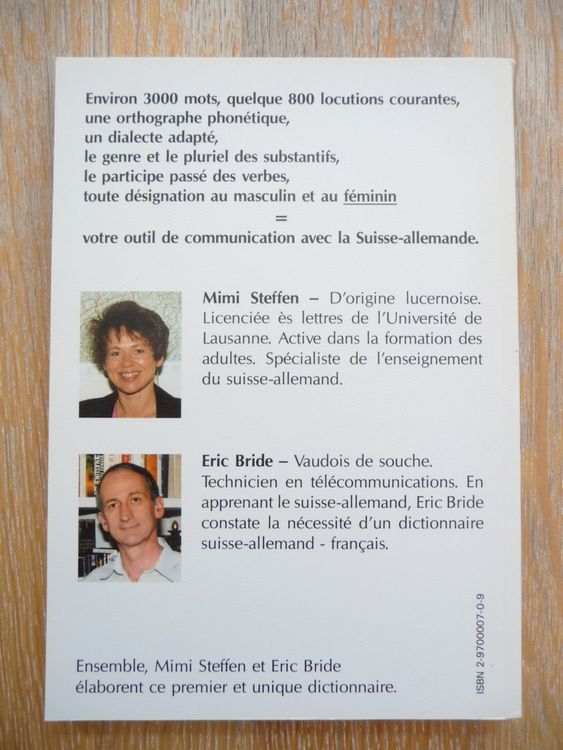 Environ 3000 mots, quelque 800 locutions courantes,
une orthographe phonétique,
un dialecte adapté,
le genre et le pluriel des substantifs,
le participe passé des verbes,
toute désignation au masculin et au féminin
=
votre outil de communication avec la Suisse-allemande.

Mimi Steffen – D'origine lucernoise. Licenciée ès lettres de l'Université de Lausanne. Active dans la formation des adultes. Spécialiste de l'enseignement du suisse-allemand.

Eric Bride – Vaudois de souche. Technicien en télécommunications. En apprenant le suisse-allemand, Eric Bride constate la nécessité d'un dictionnaire suisse-allemand - français.

Ensemble, Mimi Steffen et Eric Bride élaborent ce premier et unique dictionnaire.

ISBN 2-9700007-0-9